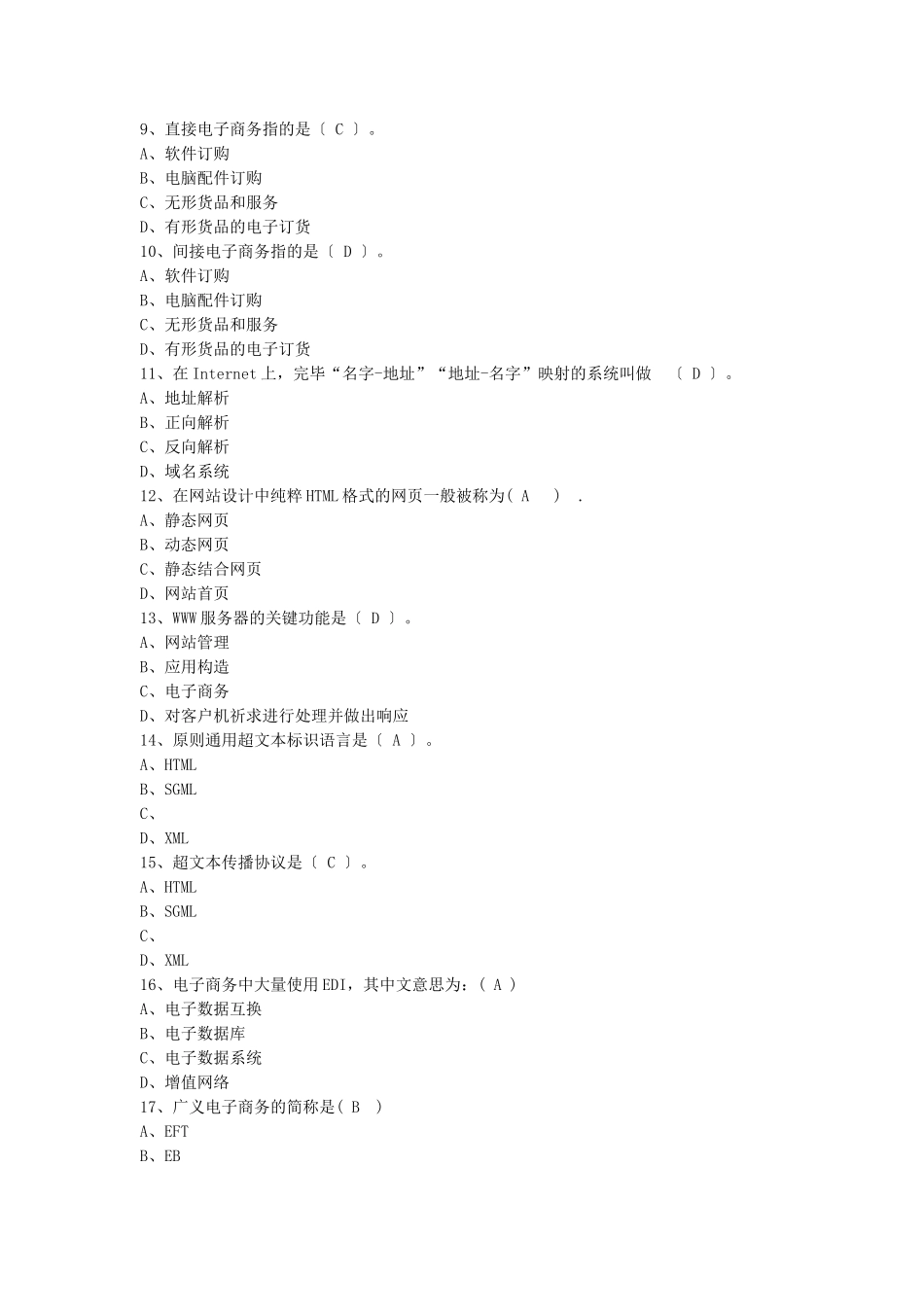 9、直接电子商务指的是〔 C 〕。
A、软件订购
B、电脑配件订购
C、无形货品和服务
D、有形货品的电子订货
10、间接电子商务指的是〔 D 〕。
A、软件订购
B、电脑配件订购
C、无形货品和服务
D、有形货品的电子订货
11、在 Internet 上，完毕“名字-地址”“地址-名字”映射的系统叫做 〔 D 〕。
A、地址解析
B、正向解析
C、反向解析
D、域名系统
12、在网站设计中纯粹 HTML 格式的网页一般被称为( A ) .
A、静态网页
B、动态网页
C、静态结合网页
D、网站首页
13、WWW 服务器的关键功能是〔 D 〕。
A、网站管理
B、应用构造
C、电子商务
D、对客户机祈求进行处理并做出响应
14、原则通用超文本标识语言是〔 A 〕。
A、HTML
B、SGML
C、
D、XML
15、超文本传播协议是〔 C 〕。
A、HTML
B、SGML
C、
D、XML
16、电子商务中大量使用 EDI，其中文意思为：( A )
A、电子数据互换
B、电子数据库
C、电子数据系统
D、增值网络
17、广义电子商务的简称是( B )
A、EFT
B、EB